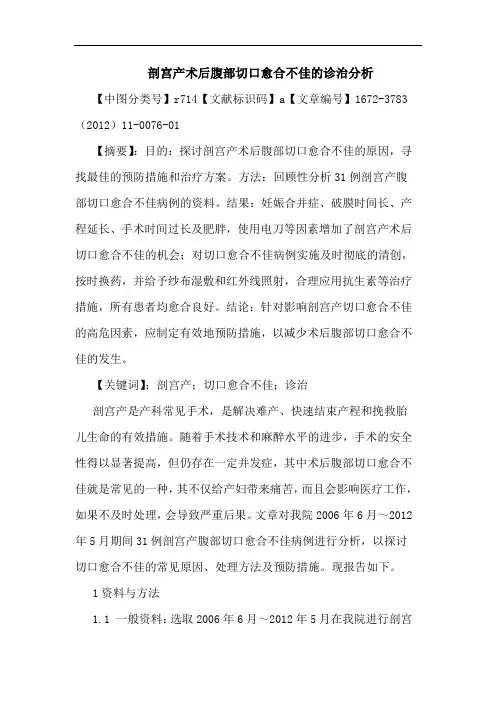 剖宫产术后腹部切口愈合不佳的诊治分析

【中图分类号】r714【文献标识码】a【文章编号】1672-3783（2012）11-0076-01

【摘要】：目的：探讨剖宫产术后腹部切口愈合不佳的原因，寻找最佳的预防措施和治疗方案。方法：回顾性分析31例剖宫产腹部切口愈合不佳病例的资料。结果：妊娠合并症、破膜时间长、产程延长、手术时间过长及肥胖，使用电刀等因素增加了剖宫产术后切口愈合不佳的机会；对切口愈合不佳病例实施及时彻底的清创，按时换药，并给予纱布湿敷和红外线照射，合理应用抗生素等治疗措施，所有患者均愈合良好。结论：针对影响剖宫产切口愈合不佳的高危因素，应制定有效地预防措施，以减少术后腹部切口愈合不佳的发生。

【关键词】：剖宫产；切口愈合不佳；诊治

剖宫产是产科常见手术，是解决难产、快速结束产程和挽救胎儿生命的有效措施。随着手术技术和麻醉水平的进步，手术的安全性得以显著提高，但仍存在一定并发症，其中术后腹部切口愈合不佳就是常见的一种，其不仅给产妇带来痛苦，而且会影响医疗工作，如果不及时处理，会导致严重后果。文章对我院2006年6月～2012年5月期间31例剖宫产腹部切口愈合不佳病例进行分析，以探讨切口愈合不佳的常见原因、处理方法及预防措施。现报告如下。

1资料与方法

1.1 一般资料：选取2006年6月～2012年5月在我院进行剖宫